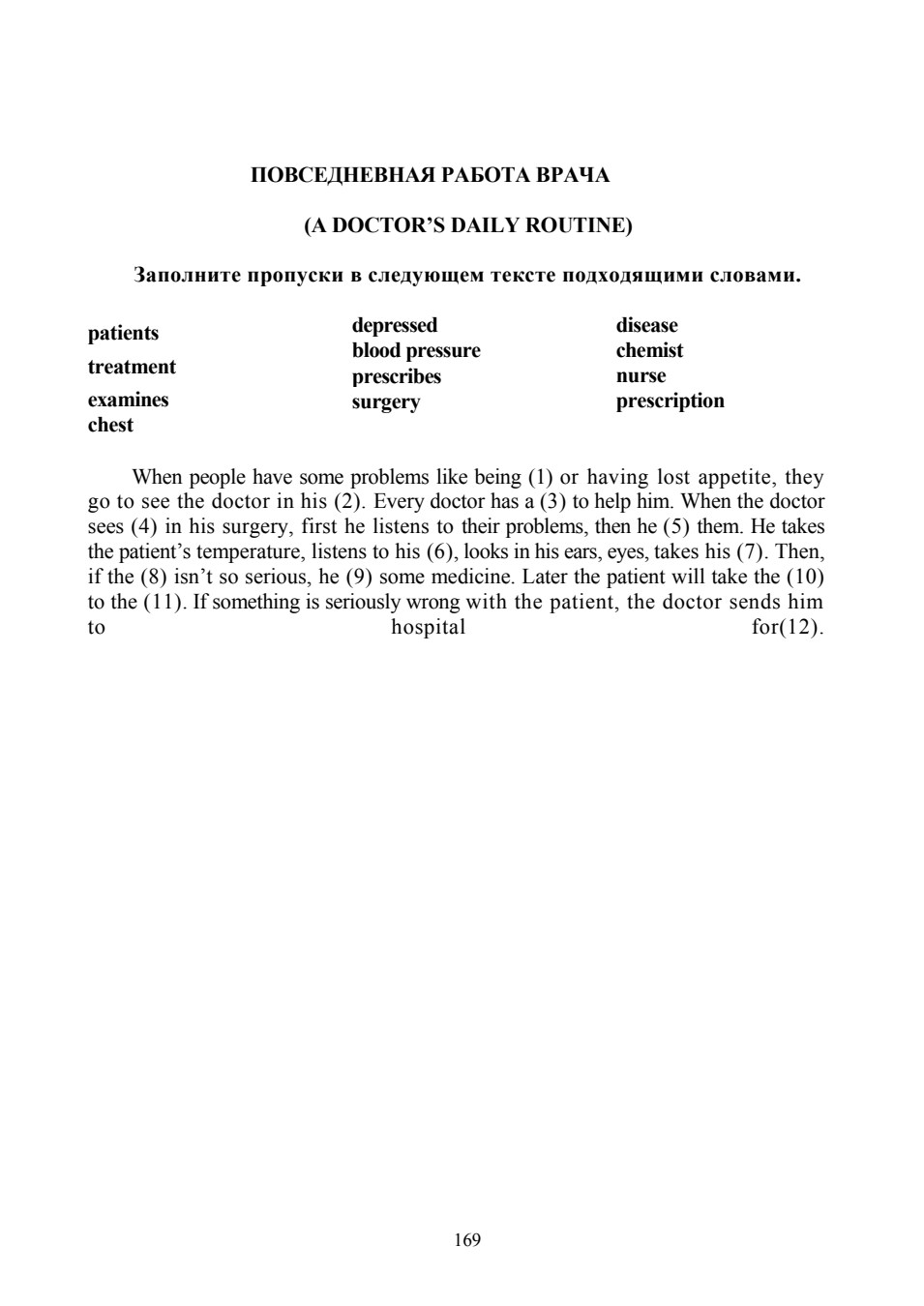 ПОВСЕДНЕВНАЯ РАБОТА ВРАЧА

(A DOCTOR'S DAILY ROUTINE)

Заполните пропуски в следующем тексте подходящими словами.

patients
treatment
examines
chest

depressed
blood pressure
prescribes
surgery

disease
chemist
nurse
prescription

When people have some problems like being (1) or having lost appetite, they go to see the doctor in his (2). Every doctor has a (3) to help him. When the doctor sees (4) in his surgery, first he listens to their problems, then he (5) them. He takes the patient's temperature, listens to his (6), looks in his ears, eyes, takes his (7). Then, if the (8) isn't so serious, he (9) some medicine. Later the patient will take the (10) to the (11). If something is seriously wrong with the patient, the doctor sends him to hospital for(12).

169